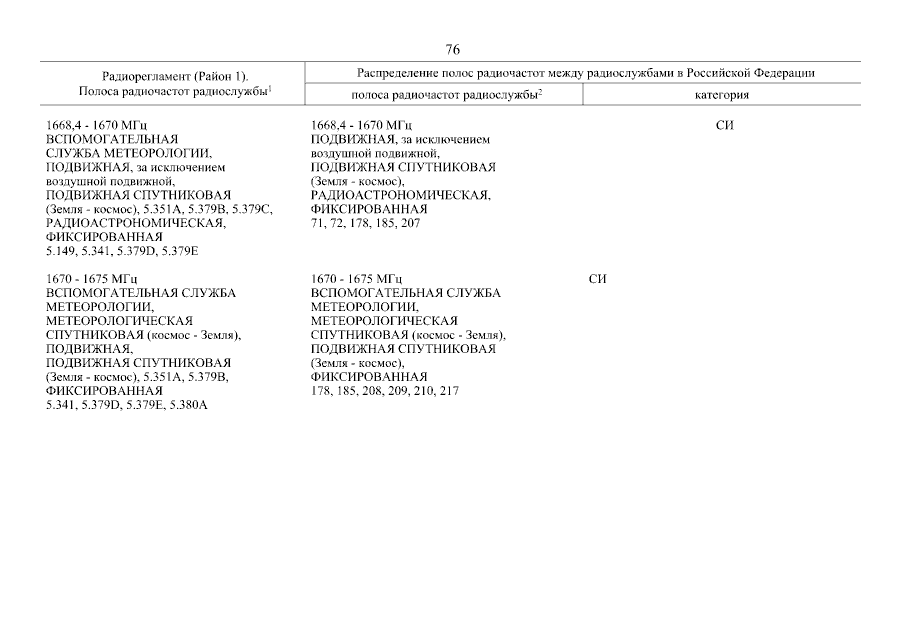 76

| Радиорегламент (Район 1). Полоса радиочастот радиослужбы$^1$ | Распределение полос радиочастот между радиослужбами в Российской Федерации: полоса радиочастот радиослужбы$^2$ | категория |
|---|---|---|
| 1668,4 - 1670 МГц ВСПОМОГАТЕЛЬНАЯ СЛУЖБА МЕТЕОРОЛОГИИ, ПОДВИЖНАЯ, за исключением воздушной подвижной, ПОДВИЖНАЯ СПУТНИКОВАЯ (Земля - космос), 5.351A, 5.379B, 5.379C, РАДИОАСТРОНОМИЧЕСКАЯ, ФИКСИРОВАННАЯ 5.149, 5.341, 5.379D, 5.379E | 1668,4 - 1670 МГц ПОДВИЖНАЯ, за исключением воздушной подвижной, ПОДВИЖНАЯ СПУТНИКОВАЯ (Земля - космос), РАДИОАСТРОНОМИЧЕСКАЯ, ФИКСИРОВАННАЯ 71, 72, 178, 185, 207 | СИ |
| 1670 - 1675 МГц ВСПОМОГАТЕЛЬНАЯ СЛУЖБА МЕТЕОРОЛОГИИ, МЕТЕОРОЛОГИЧЕСКАЯ СПУТНИКОВАЯ (космос - Земля), ПОДВИЖНАЯ, ПОДВИЖНАЯ СПУТНИКОВАЯ (Земля - космос), 5.351A, 5.379B, ФИКСИРОВАННАЯ 5.341, 5.379D, 5.379E, 5.380A | 1670 - 1675 МГц ВСПОМОГАТЕЛЬНАЯ СЛУЖБА МЕТЕОРОЛОГИИ, МЕТЕОРОЛОГИЧЕСКАЯ СПУТНИКОВАЯ (космос - Земля), ПОДВИЖНАЯ СПУТНИКОВАЯ (Земля - космос), ФИКСИРОВАННАЯ 178, 185, 208, 209, 210, 217 | СИ |